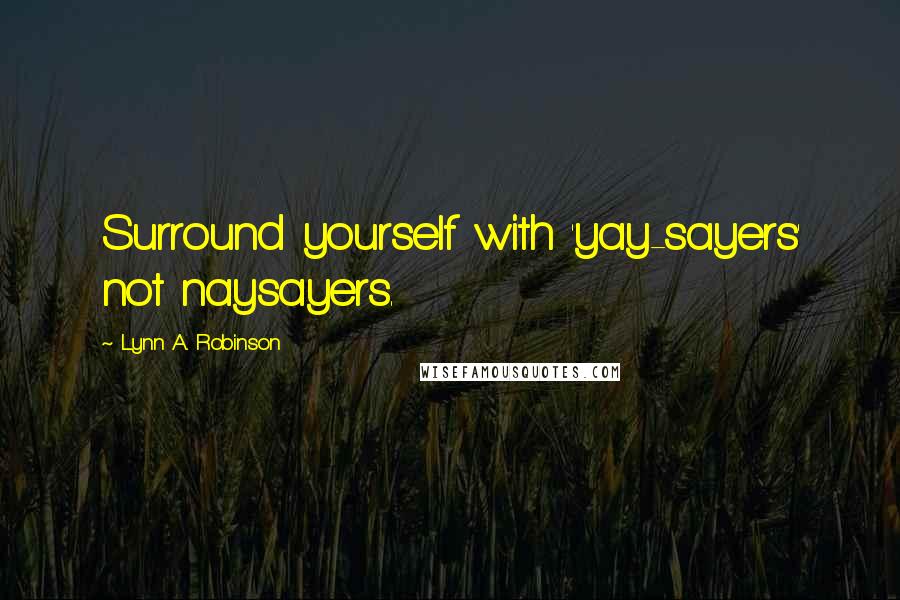 Surround yourself with 'yay-sayers' not naysayers.

~ Lynn A. Robinson

WISEFAMOUSQUOTES.COM